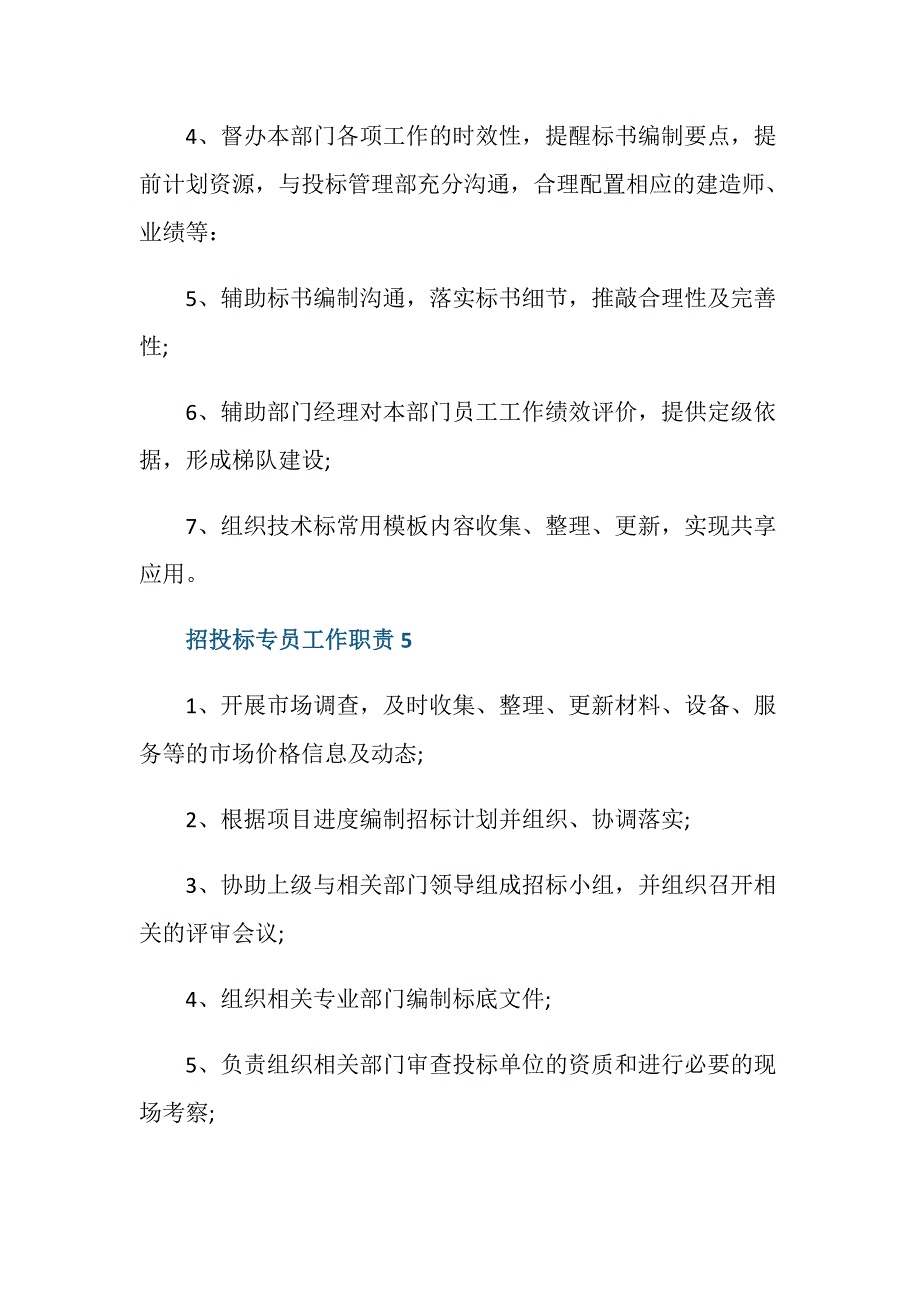 4、督办本部门各项工作的时效性，提醒标书编制要点，提前计划资源，与投标管理部充分沟通，合理配置相应的建造师、业绩等：

5、辅助标书编制沟通，落实标书细节，推敲合理性及完善性;

6、辅助部门经理对本部门员工工作绩效评价，提供定级依据，形成梯队建设;

7、组织技术标常用模板内容收集、整理、更新，实现共享应用。

招投标专员工作职责 5

1、开展市场调查，及时收集、整理、更新材料、设备、服务等的市场价格信息及动态;

2、根据项目进度编制招标计划并组织、协调落实;

3、协助上级与相关部门领导组成招标小组，并组织召开相关的评审会议;

4、组织相关专业部门编制标底文件;

5、负责组织相关部门审查投标单位的资质和进行必要的现场考察;